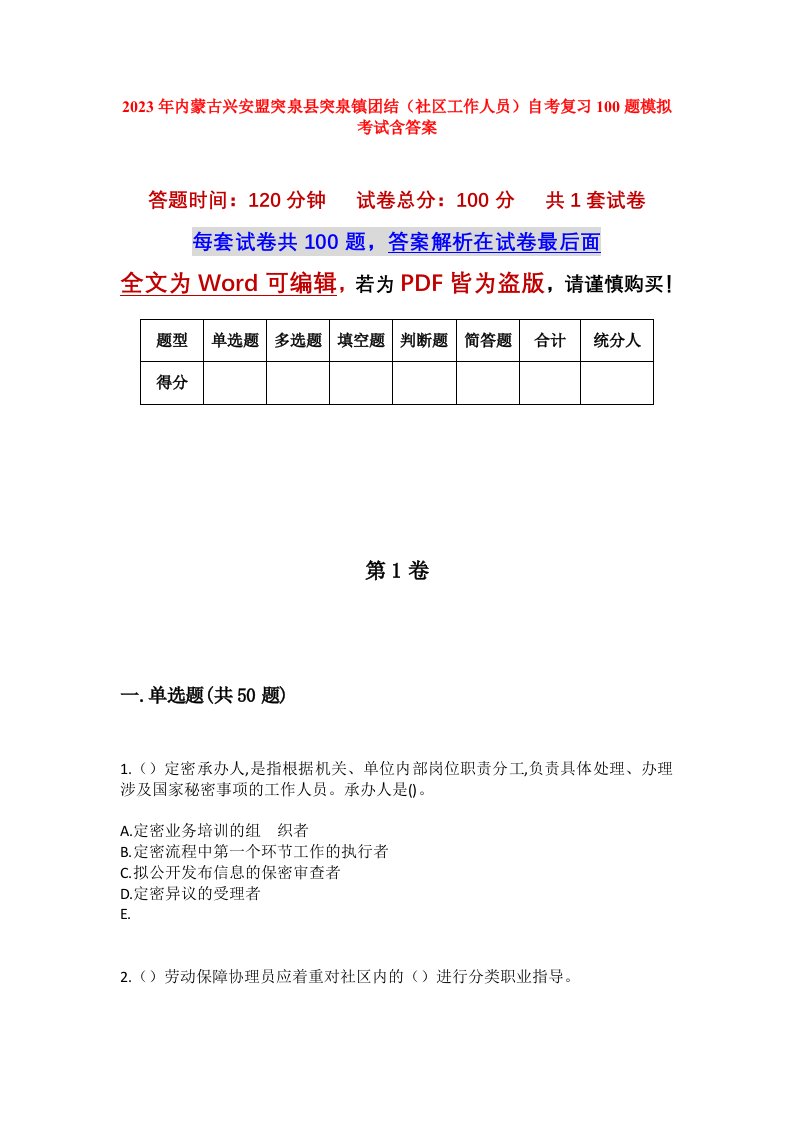 2023年内蒙古兴安盟突泉县突泉镇团结（社区工作人员）自考复习100题模拟考试含答案

答题时间：120分钟　　试卷总分：100分　　共1套试卷

每套试卷共100题，答案解析在试卷最后面

全文为Word可编辑，若为PDF皆为盗版，请谨慎购买！

| 题型 | 单选题 | 多选题 | 填空题 | 判断题 | 简答题 | 合计 | 统分人 |
|---|---|---|---|---|---|---|---|
| 得分 | | | | | | | |

第1卷

一.单选题(共50题)

1.（）定密承办人,是指根据机关、单位内部岗位职责分工,负责具体处理、办理涉及国家秘密事项的工作人员。承办人是()。

A.定密业务培训的组　织者
B.定密流程中第一个环节工作的执行者
C.拟公开发布信息的保密审查者
D.定密异议的受理者
E.

2.（）劳动保障协理员应着重对社区内的（）进行分类职业指导。